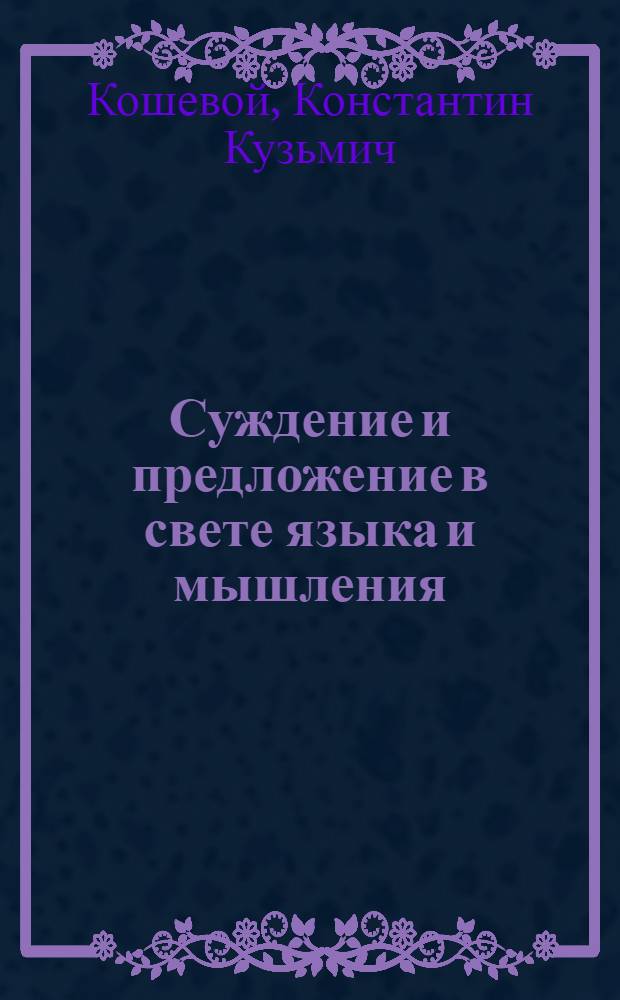 Кошевой, Константин Кузьмич

Суждение и предложение в свете языка и мышления